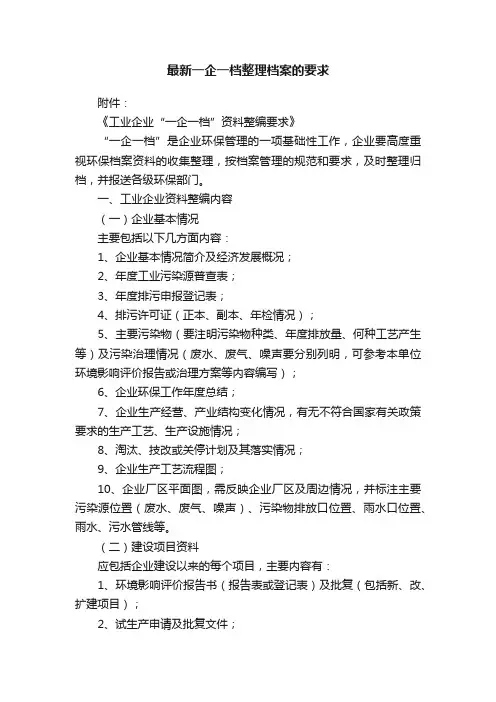 最新一企一档整理档案的要求

附件：

《工业企业“一企一档”资料整编要求》

“一企一档”是企业环保管理的一项基础性工作，企业要高度重视环保档案资料的收集整理，按档案管理的规范和要求，及时整理归档，并报送各级环保部门。

一、工业企业资料整编内容

（一）企业基本情况

主要包括以下几方面内容：

1、企业基本情况简介及经济发展概况；

2、年度工业污染源普查表；

3、年度排污申报登记表；

4、排污许可证（正本、副本、年检情况）；

5、主要污染物（要注明污染物种类、年度排放量、何种工艺产生等）及污染治理情况（废水、废气、噪声要分别列明，可参考本单位环境影响评价报告或治理方案等内容编写）；

6、企业环保工作年度总结；

7、企业生产经营、产业结构变化情况，有无不符合国家有关政策要求的生产工艺、生产设施情况；

8、淘汰、技改或关停计划及其落实情况；

9、企业生产工艺流程图；

10、企业厂区平面图，需反映企业厂区及周边情况，并标注主要污染源位置（废水、废气、噪声）、污染物排放口位置、雨水口位置、雨水、污水管线等。

（二）建设项目资料

应包括企业建设以来的每个项目，主要内容有：

1、环境影响评价报告书（报告表或登记表）及批复（包括新、改、扩建项目）；

2、试生产申请及批复文件；